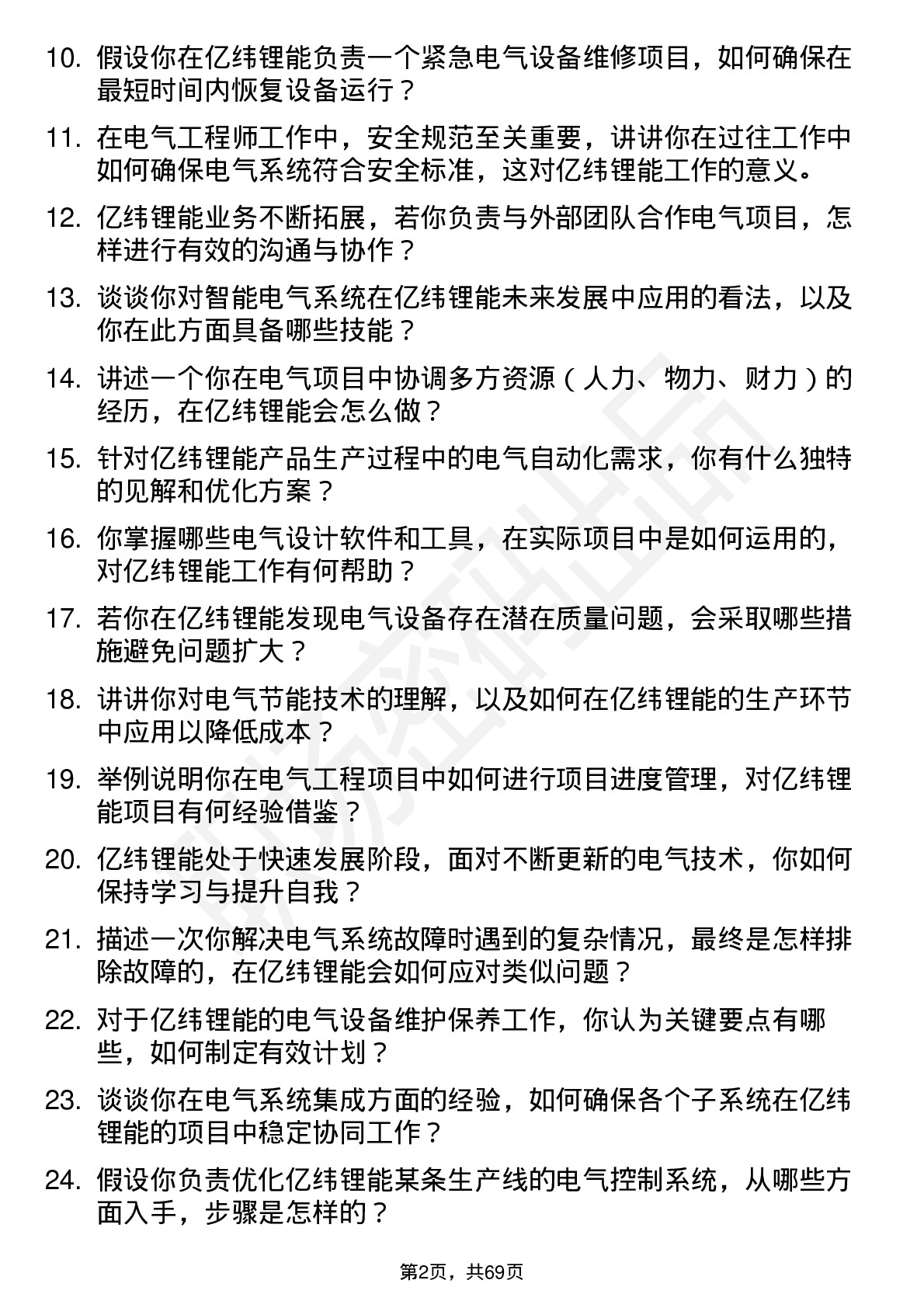 10. 假设你在亿纬锂能负责一个紧急电气设备维修项目，如何确保在最短时间内恢复设备运行？

11. 在电气工程师工作中，安全规范至关重要，讲讲你在过往工作中如何确保电气系统符合安全标准，这对亿纬锂能工作的意义。

12. 亿纬锂能业务不断拓展，若你负责与外部团队合作电气项目，怎样进行有效的沟通与协作？

13. 谈谈你对智能电气系统在亿纬锂能未来发展中应用的看法，以及你在此方面具备哪些技能？

14. 讲述一个你在电气项目中协调多方资源（人力、物力、财力）的经历，在亿纬锂能会怎么做？

15. 针对亿纬锂能产品生产过程中的电气自动化需求，你有什么独特的见解和优化方案？

16. 你掌握哪些电气设计软件和工具，在实际项目中是如何运用的，对亿纬锂能工作有何帮助？

17. 若你在亿纬锂能发现电气设备存在潜在质量问题，会采取哪些措施避免问题扩大？

18. 讲讲你对电气节能技术的理解，以及如何在亿纬锂能的生产环节中应用以降低成本？

19. 举例说明你在电气工程项目中如何进行项目进度管理，对亿纬锂能项目有何经验借鉴？

20. 亿纬锂能处于快速发展阶段，面对不断更新的电气技术，你如何保持学习与提升自我？

21. 描述一次你解决电气系统故障时遇到的复杂情况，最终是怎样排除故障的，在亿纬锂能会如何应对类似问题？

22. 对于亿纬锂能的电气设备维护保养工作，你认为关键要点有哪些，如何制定有效计划？

23. 谈谈你在电气系统集成方面的经验，如何确保各个子系统在亿纬锂能的项目中稳定协同工作？

24. 假设你负责优化亿纬锂能某条生产线的电气控制系统，从哪些方面入手，步骤是怎样的？

第2页，共69页